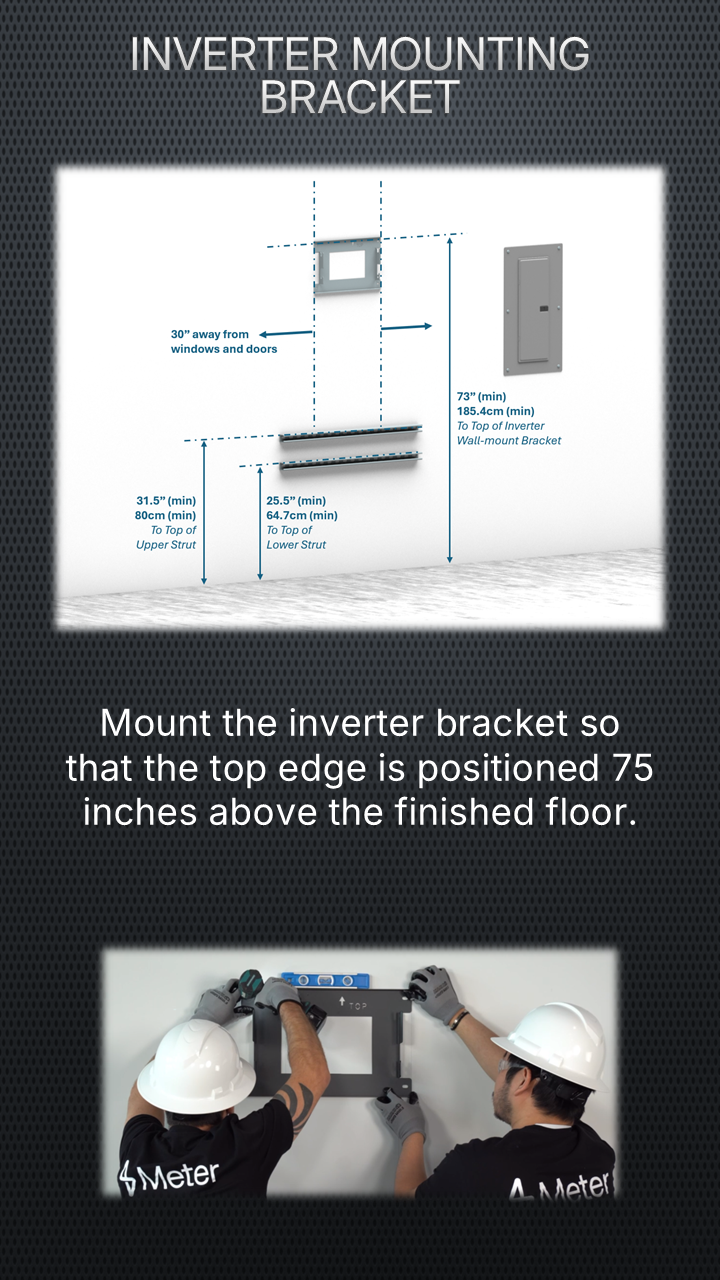 INVERTER MOUNTING BRACKET

30" away from windows and doors

73" (min)
185.4cm (min)
To Top of Inverter Wall-mount Bracket

31.5" (min)
80cm (min)
To Top of Upper Strut

25.5" (min)
64.7cm (min)
To Top of Lower Strut

Mount the inverter bracket so that the top edge is positioned 75 inches above the finished floor.

TOP

Meter

Meter